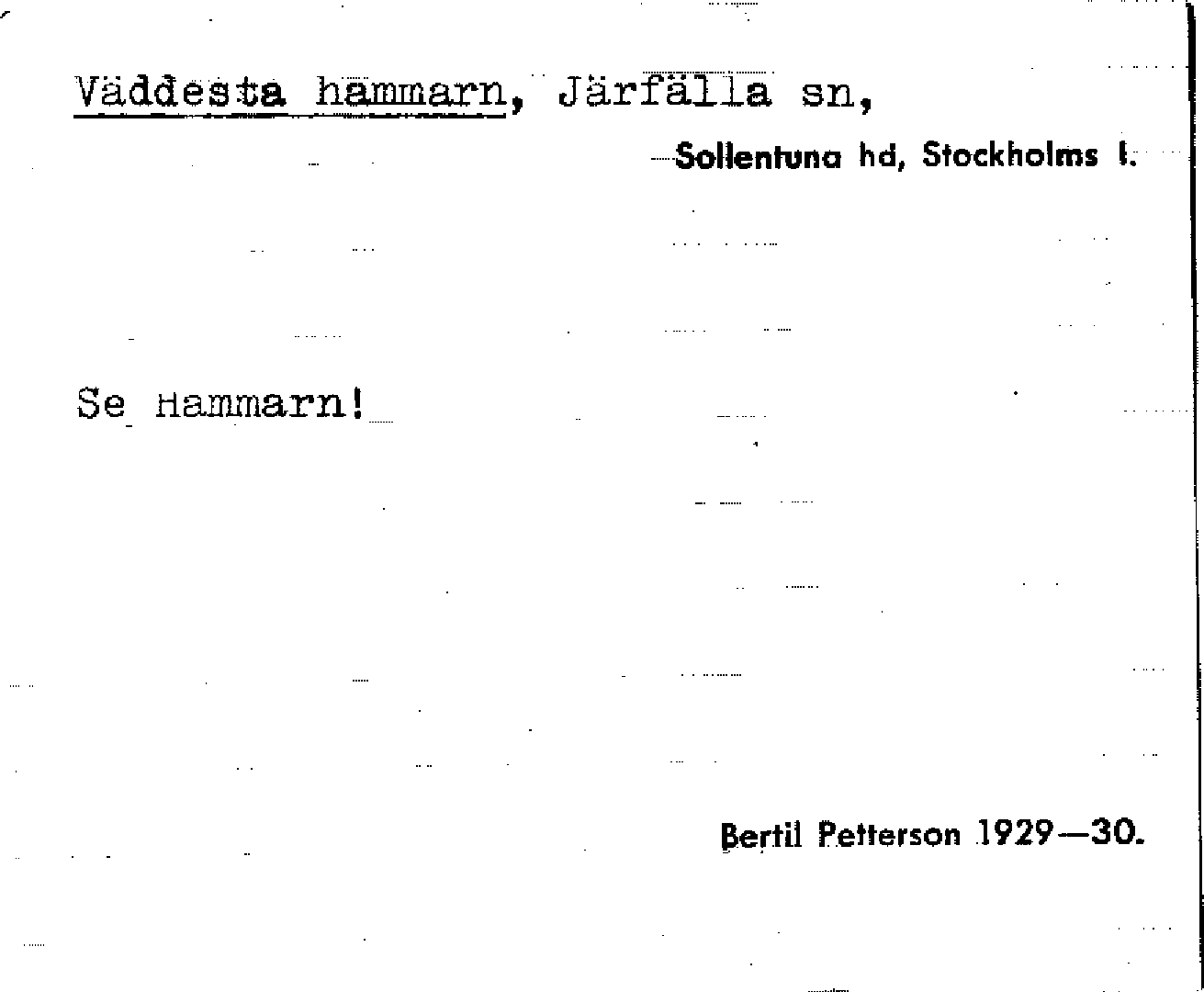 Väddesta hammarn, Järfälla sn,

Sollentuna hd, Stockholms l.

Se Hammarn!

Bertil Petterson 1929—30.